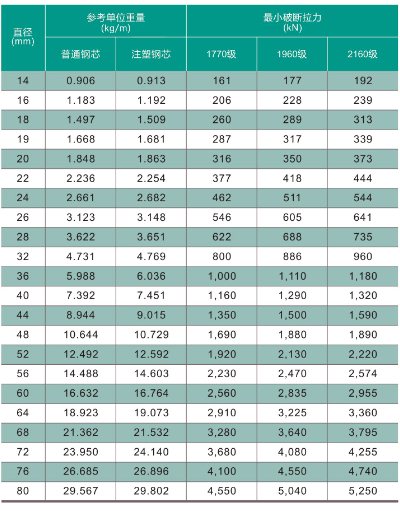 | 直径 (mm) | 参考单位重量 (kg/m) 普通钢芯 | 参考单位重量 (kg/m) 注塑钢芯 | 最小破断拉力 (kN) 1770级 | 最小破断拉力 (kN) 1960级 | 最小破断拉力 (kN) 2160级 |
|---|---|---|---|---|---|
| 14 | 0.906 | 0.913 | 161 | 177 | 192 |
| 16 | 1.183 | 1.192 | 206 | 228 | 239 |
| 18 | 1.497 | 1.509 | 260 | 289 | 313 |
| 19 | 1.668 | 1.681 | 287 | 317 | 339 |
| 20 | 1.848 | 1.863 | 316 | 350 | 373 |
| 22 | 2.236 | 2.254 | 377 | 418 | 444 |
| 24 | 2.661 | 2.682 | 462 | 511 | 544 |
| 26 | 3.123 | 3.148 | 546 | 605 | 641 |
| 28 | 3.622 | 3.651 | 622 | 688 | 735 |
| 32 | 4.731 | 4.769 | 800 | 886 | 960 |
| 36 | 5.988 | 6.036 | 1,000 | 1,110 | 1,180 |
| 40 | 7.392 | 7.451 | 1,160 | 1,290 | 1,320 |
| 44 | 8.944 | 9.015 | 1,350 | 1,500 | 1,590 |
| 48 | 10.644 | 10.729 | 1,690 | 1,880 | 1,890 |
| 52 | 12.492 | 12.592 | 1,920 | 2,130 | 2,220 |
| 56 | 14.488 | 14.603 | 2,230 | 2,470 | 2,574 |
| 60 | 16.632 | 16.764 | 2,560 | 2,835 | 2,955 |
| 64 | 18.923 | 19.073 | 2,910 | 3,225 | 3,360 |
| 68 | 21.362 | 21.532 | 3,280 | 3,640 | 3,795 |
| 72 | 23.950 | 24.140 | 3,680 | 4,080 | 4,255 |
| 76 | 26.685 | 26.896 | 4,100 | 4,550 | 4,740 |
| 80 | 29.567 | 29.802 | 4,550 | 5,040 | 5,250 |